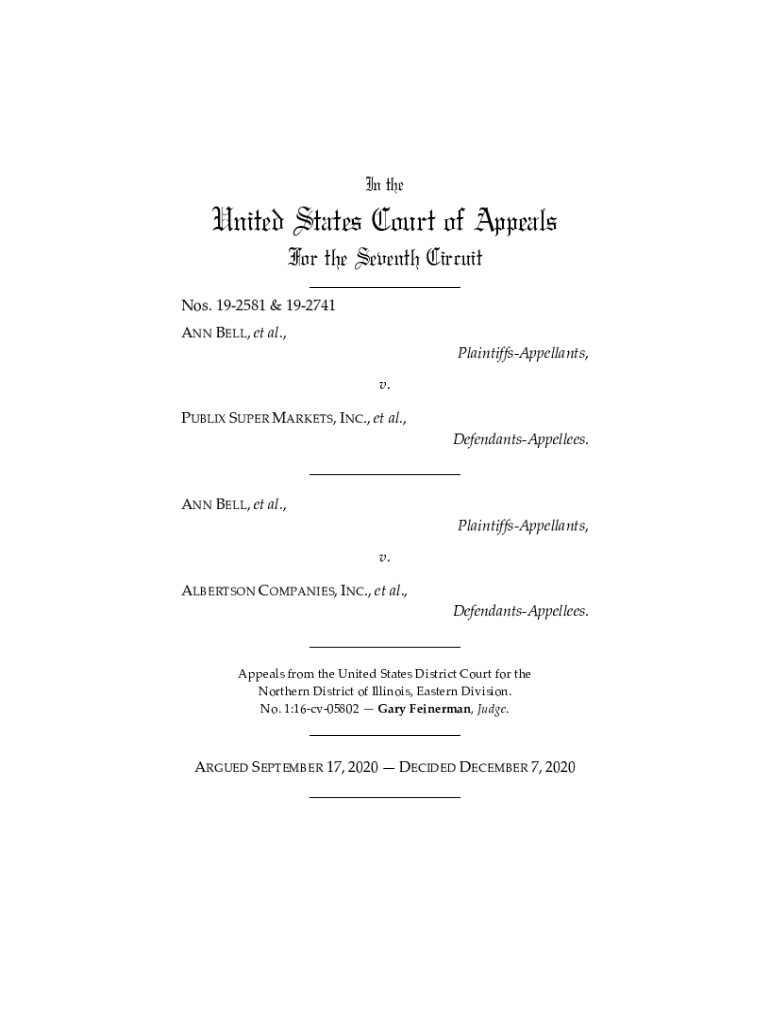 In the

United States Court of Appeals

For the Seventh Circuit

Nos. 19-2581 & 19-2741

ANN BELL, et al.,

Plaintiffs-Appellants,

v.

PUBLIX SUPER MARKETS, INC., et al.,

Defendants-Appellees.

ANN BELL, et al.,

Plaintiffs-Appellants,

v.

ALBERTSON COMPANIES, INC., et al.,

Defendants-Appellees.

Appeals from the United States District Court for the Northern District of Illinois, Eastern Division.
No. 1:16-cv-05802 — Gary Feinerman, Judge.

ARGUED SEPTEMBER 17, 2020 — DECIDED DECEMBER 7, 2020